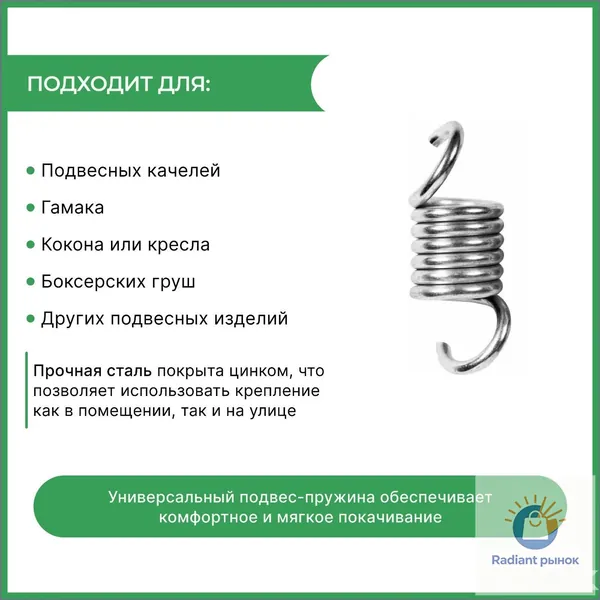 ПОДХОДИТ ДЛЯ:

• Подвесных качелей
• Гамака
• Кокона или кресла
• Боксерских груш
• Других подвесных изделий

Прочная сталь покрыта цинком, что позволяет использовать крепление как в помещении, так и на улице

Универсальный подвес-пружина обеспечивает комфортное и мягкое покачивание

Radiant рынок